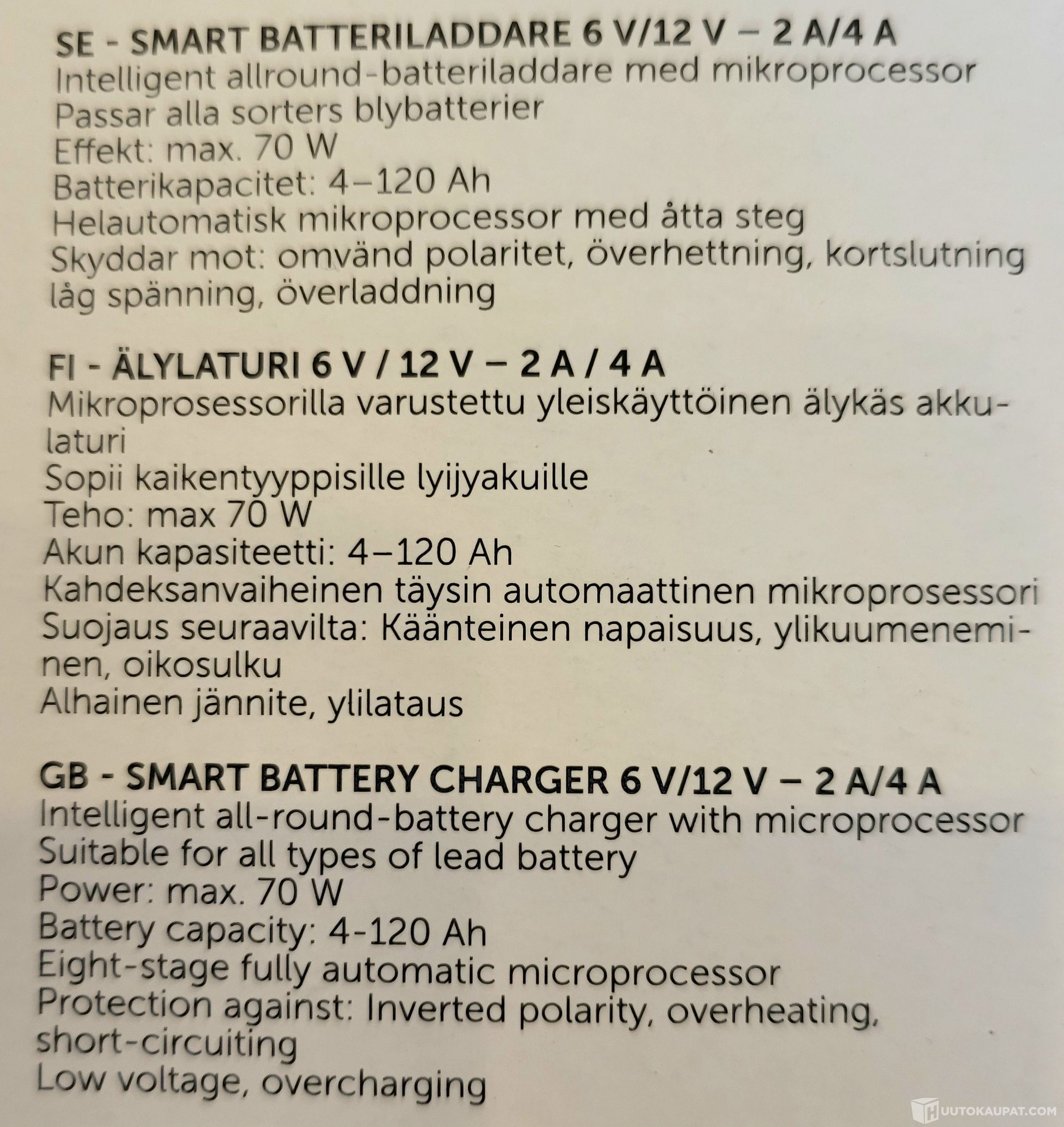 SE - SMART BATTERILADDARE 6 V/12 V – 2 A/4 A
Intelligent allround-batteriladdare med mikroprocessor
Passar alla sorters blybatterier
Effekt: max. 70 W
Batterikapacitet: 4–120 Ah
Helautomatisk mikroprocessor med åtta steg
Skyddar mot: omvänd polaritet, överhettning, kortslutning
låg spänning, överladdning

FI - ÄLYLATURI 6 V / 12 V – 2 A / 4 A
Mikroprosessorilla varustettu yleiskäyttöinen älykäs akkulaturi
Sopii kaikentyyppisille lyijyakuille
Teho: max 70 W
Akun kapasiteetti: 4–120 Ah
Kahdeksanvaiheinen täysin automaattinen mikroprosessori
Suojaus seuraavilta: Käänteinen napaisuus, ylikuumeneminen, oikosulku
Alhainen jännite, ylilataus

GB - SMART BATTERY CHARGER 6 V/12 V – 2 A/4 A
Intelligent all-round-battery charger with microprocessor
Suitable for all types of lead battery
Power: max. 70 W
Battery capacity: 4-120 Ah
Eight-stage fully automatic microprocessor
Protection against: Inverted polarity, overheating, short-circuiting
Low voltage, overcharging

HUUTOKAUPAT.COM